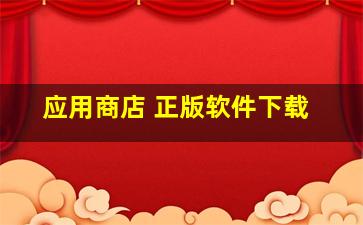 应用商店 正版软件下载